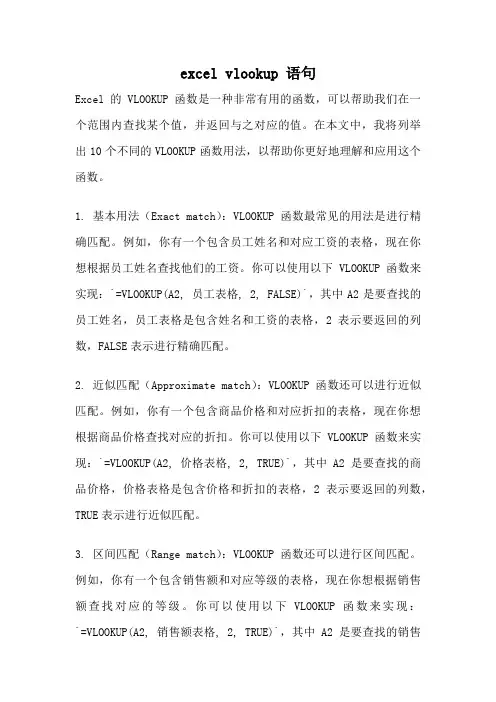 excel vlookup 语句

Excel 的 VLOOKUP 函数是一种非常有用的函数，可以帮助我们在一个范围内查找某个值，并返回与之对应的值。在本文中，我将列举出 10 个不同的 VLOOKUP 函数用法，以帮助你更好地理解和应用这个函数。

1. 基本用法（Exact match）：VLOOKUP 函数最常见的用法是进行精确匹配。例如，你有一个包含员工姓名和对应工资的表格，现在你想根据员工姓名查找他们的工资。你可以使用以下 VLOOKUP 函数来实现：`=VLOOKUP(A2, 员工表格, 2, FALSE)`，其中 A2 是要查找的员工姓名，员工表格是包含姓名和工资的表格，2 表示要返回的列数，FALSE 表示进行精确匹配。

2. 近似匹配（Approximate match）：VLOOKUP 函数还可以进行近似匹配。例如，你有一个包含商品价格和对应折扣的表格，现在你想根据商品价格查找对应的折扣。你可以使用以下 VLOOKUP 函数来实现：`=VLOOKUP(A2, 价格表格, 2, TRUE)`，其中 A2 是要查找的商品价格，价格表格是包含价格和折扣的表格，2 表示要返回的列数，TRUE 表示进行近似匹配。

3. 区间匹配（Range match）：VLOOKUP 函数还可以进行区间匹配。例如，你有一个包含销售额和对应等级的表格，现在你想根据销售额查找对应的等级。你可以使用以下 VLOOKUP 函数来实现：`=VLOOKUP(A2, 销售额表格, 2, TRUE)`，其中 A2 是要查找的销售